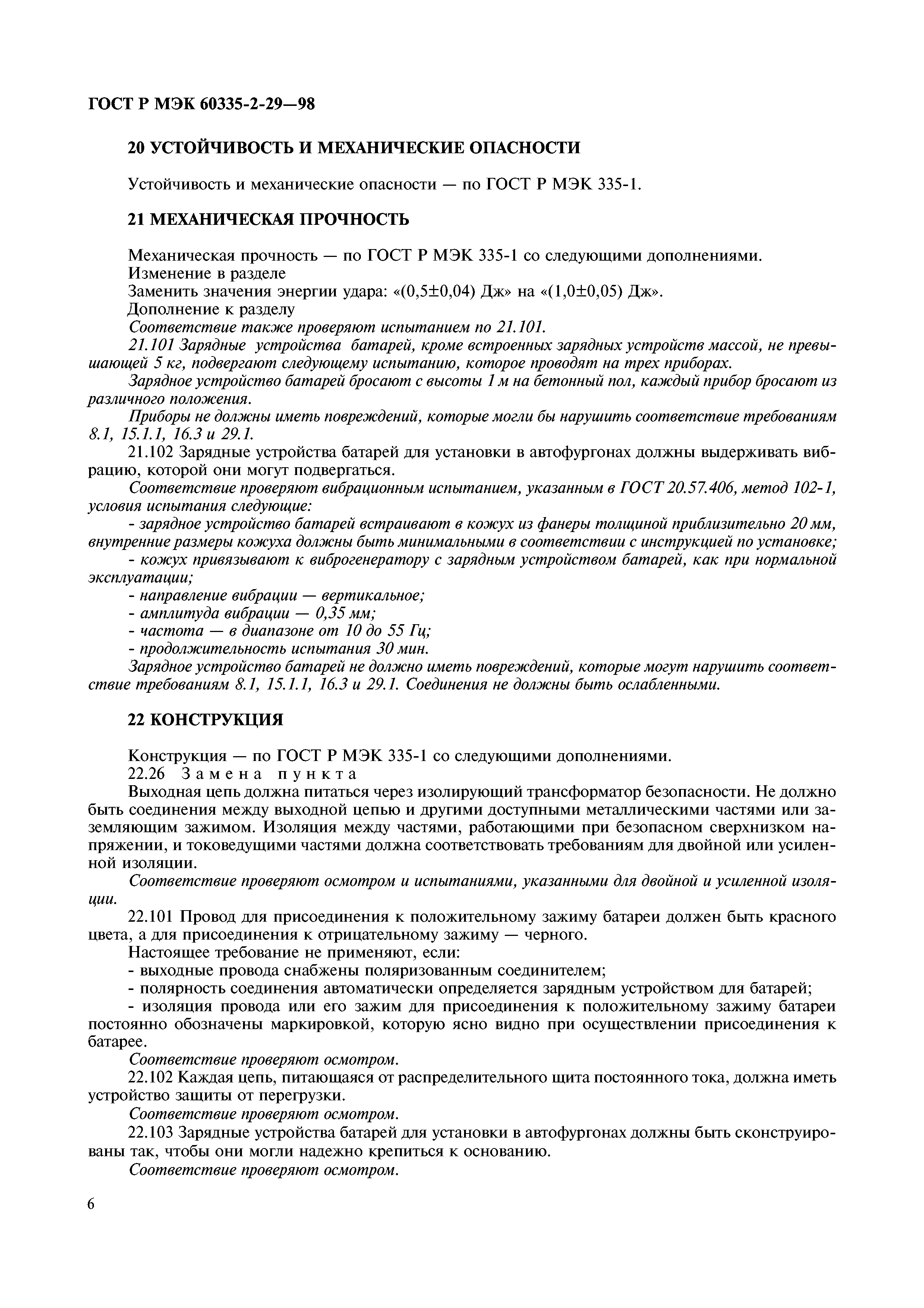 ГОСТ Р МЭК 60335-2-29—98

20 УСТОЙЧИВОСТЬ И МЕХАНИЧЕСКИЕ ОПАСНОСТИ

Устойчивость и механические опасности — по ГОСТ Р МЭК 335-1.

21 МЕХАНИЧЕСКАЯ ПРОЧНОСТЬ

Механическая прочность — по ГОСТ Р МЭК 335-1 со следующими дополнениями.
Изменение в разделе
Заменить значения энергии удара: «(0,5±0,04) Дж» на «(1,0±0,05) Дж».
Дополнение к разделу
Соответствие также проверяют испытанием по 21.101.
21.101 Зарядные устройства батарей, кроме встроенных зарядных устройств массой, не превышающей 5 кг, подвергают следующему испытанию, которое проводят на трех приборах.
Зарядное устройство батарей бросают с высоты 1 м на бетонный пол, каждый прибор бросают из различного положения.
Приборы не должны иметь повреждений, которые могли бы нарушить соответствие требованиям 8.1, 15.1.1, 16.3 и 29.1.
21.102 Зарядные устройства батарей для установки в автофургонах должны выдерживать вибрацию, которой они могут подвергаться.
Соответствие проверяют вибрационным испытанием, указанным в ГОСТ 20.57.406, метод 102-1, условия испытания следующие:
- зарядное устройство батарей встраивают в кожух из фанеры толщиной приблизительно 20 мм, внутренние размеры кожуха должны быть минимальными в соответствии с инструкцией по установке;
- кожух привязывают к виброгенератору с зарядным устройством батарей, как при нормальной эксплуатации;
- направление вибрации — вертикальное;
- амплитуда вибрации — 0,35 мм;
- частота — в диапазоне от 10 до 55 Гц;
- продолжительность испытания 30 мин.
Зарядное устройство батарей не должно иметь повреждений, которые могут нарушить соответствие требованиям 8.1, 15.1.1, 16.3 и 29.1. Соединения не должны быть ослабленными.

22 КОНСТРУКЦИЯ

Конструкция — по ГОСТ Р МЭК 335-1 со следующими дополнениями.
22.26 Замена пункта
Выходная цепь должна питаться через изолирующий трансформатор безопасности. Не должно быть соединения между выходной цепью и другими доступными металлическими частями или заземляющим зажимом. Изоляция между частями, работающими при безопасном сверхнизком напряжении, и токоведущими частями должна соответствовать требованиям для двойной или усиленной изоляции.
Соответствие проверяют осмотром и испытаниями, указанными для двойной и усиленной изоляции.
22.101 Провод для присоединения к положительному зажиму батареи должен быть красного цвета, а для присоединения к отрицательному зажиму — черного.
Настоящее требование не применяют, если:
- выходные провода снабжены поляризованным соединителем;
- полярность соединения автоматически определяется зарядным устройством для батарей;
- изоляция провода или его зажим для присоединения к положительному зажиму батареи постоянно обозначены маркировкой, которую ясно видно при осуществлении присоединения к батарее.
Соответствие проверяют осмотром.
22.102 Каждая цепь, питающаяся от распределительного щита постоянного тока, должна иметь устройство защиты от перегрузки.
Соответствие проверяют осмотром.
22.103 Зарядные устройства батарей для установки в автофургонах должны быть сконструированы так, чтобы они могли надежно крепиться к основанию.
Соответствие проверяют осмотром.

6